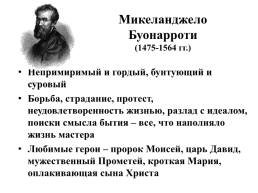 Микеланджело Буонарроти
(1475-1564 гг.)

• Непримиримый и гордый, бунтующий и суровый

• Борьба, страдание, протест, неудовлетворенность жизнью, разлад с идеалом, поиски смысла бытия – все, что наполняло жизнь мастера

• Любимые герои – пророк Моисей, царь Давид, мужественный Прометей, кроткая Мария, оплакивающая сына Христа